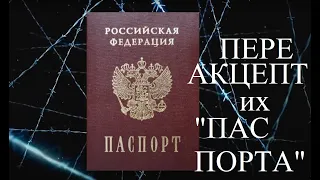 РОССИЙСКАЯ ФЕДЕРАЦИЯ

ПАСПОРТ

ПЕРЕ
АКЦЕПТ
их
"ПАС
ПОРТА"